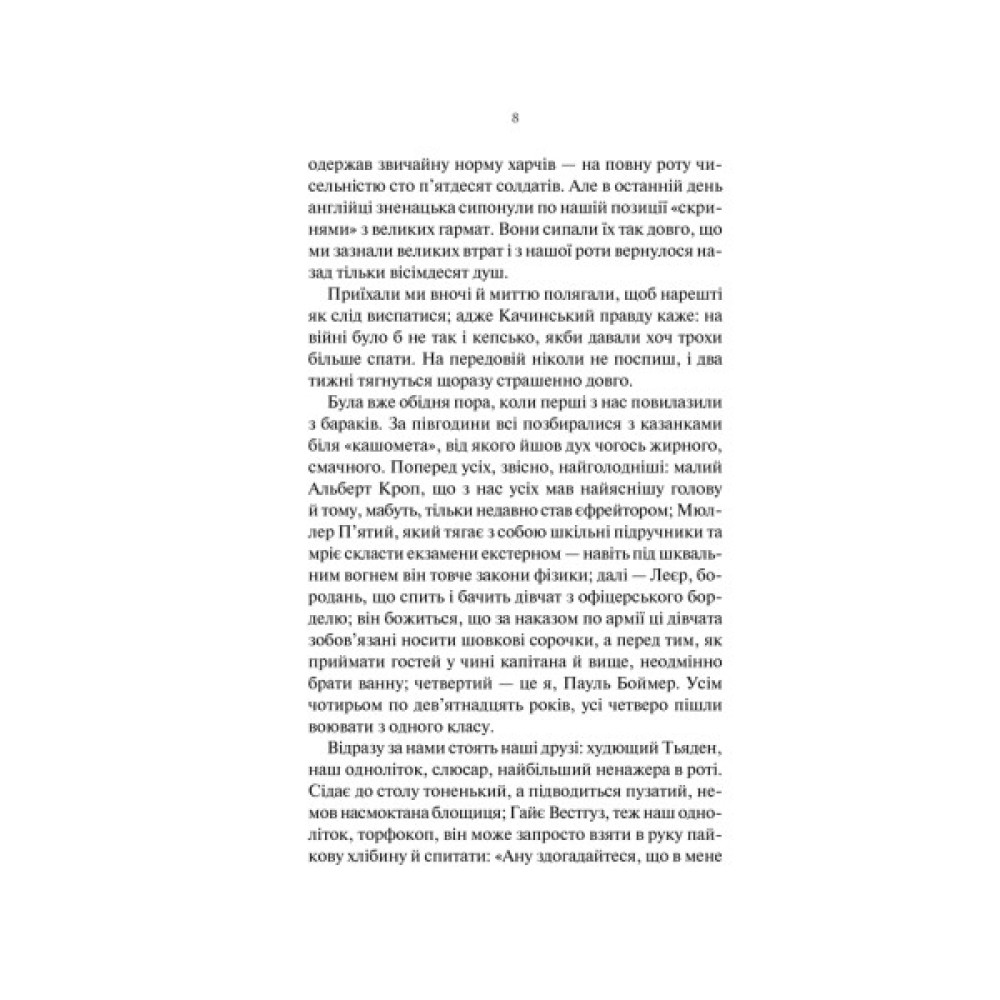 8

одержав звичайну норму харчів — на повну роту чисельністю сто п'ятдесят солдатів. Але в останній день англійці зненацька сипонули по нашій позиції «скринями» з великих гармат. Вони сипали їх так довго, що ми зазнали великих втрат і з нашої роти вернулося назад тільки вісімдесят душ.

Приїхали ми вночі й миттю полягали, щоб нарешті як слід виспатися; адже Качинський правду каже: на війні було б не так і кепсько, якби давали хоч трохи більше спати. На передовій ніколи не поспиш, і два тижні тягнуться щоразу страшенно довго.

Була вже обідня пора, коли перші з нас повилазили з бараків. За півгодини всі позбиралися з казанками біля «кашомета», від якого йшов дух чогось жирного, смачного. Поперед усіх, звісно, найголодніші: малий Альберт Кроп, що з нас усіх мав найяснішу голову й тому, мабуть, тільки недавно став єфрейтором; Мюллер П'ятий, який тягає з собою шкільні підручники та мріє скласти екзамени екстерном — навіть під шквальним вогнем він товче закони фізики; далі — Леєр, бородань, що спить і бачить дівчат з офіцерського борделю; він божиться, що за наказом по армії ці дівчата зобов'язані носити шовкові сорочки, а перед тим, як приймати гостей у чині капітана й вище, неодмінно брати ванну; четвертий — це я, Пауль Боймер. Усім чотирьом по дев'ятнадцять років, усі четверо пішли воювати з одного класу.

Відразу за нами стоять наші друзі: худющий Тьяден, наш одноліток, слюсар, найбільший ненажера в роті. Сідає до столу тоненький, а підводиться пузатий, немов насмоктана блощиця; Гайє Вестгуз, теж наш одноліток, торфокоп, він може запросто взяти в руку пайкову хлібину й спитати: «Ану здогадайтеся, що в мене